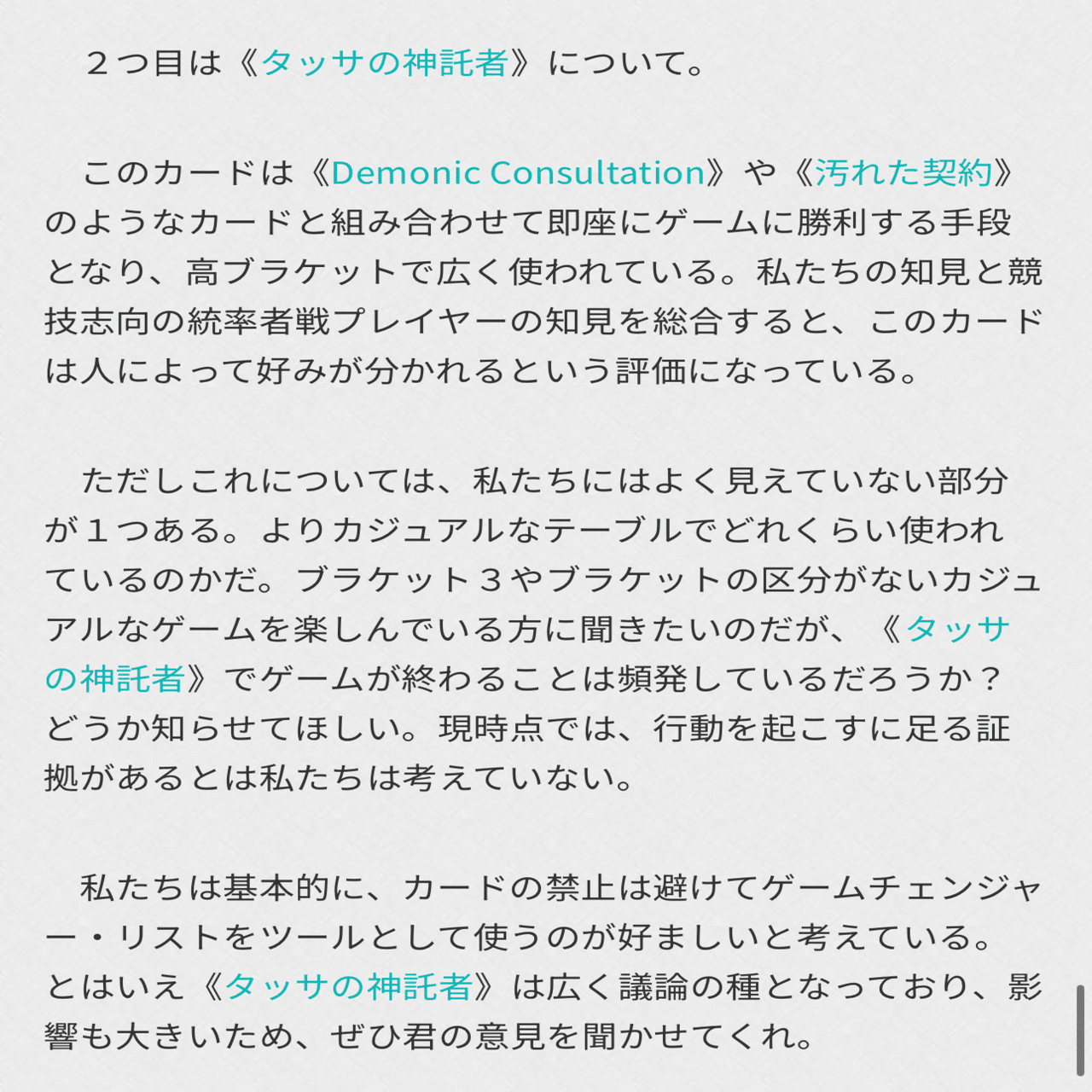 ２つ目は《タッサの神託者》について。

このカードは《Demonic Consultation》や《汚れた契約》のようなカードと組み合わせて即座にゲームに勝利する手段となり、高ブラケットで広く使われている。私たちの知見と競技志向の統率者戦プレイヤーの知見を総合すると、このカードは人によって好みが分かれるという評価になっている。

ただしこれについては、私たちにはよく見えていない部分が１つある。よりカジュアルなテーブルでどれくらい使われているのかだ。ブラケット３やブラケットの区分がないカジュアルなゲームを楽しんでいる方に聞きたいのだが、《タッサの神託者》でゲームが終わることは頻発しているだろうか？どうか知らせてほしい。現時点では、行動を起こすに足る証拠があるとは私たちは考えていない。

私たちは基本的に、カードの禁止は避けてゲームチェンジャー・リストをツールとして使うのが好ましいと考えている。とはいえ《タッサの神託者》は広く議論の種となっており、影響も大きいため、ぜひ君の意見を聞かせてくれ。